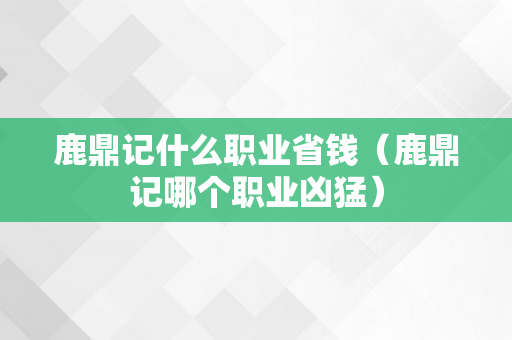 鹿鼎记什么职业省钱（鹿鼎记哪个职业凶猛）